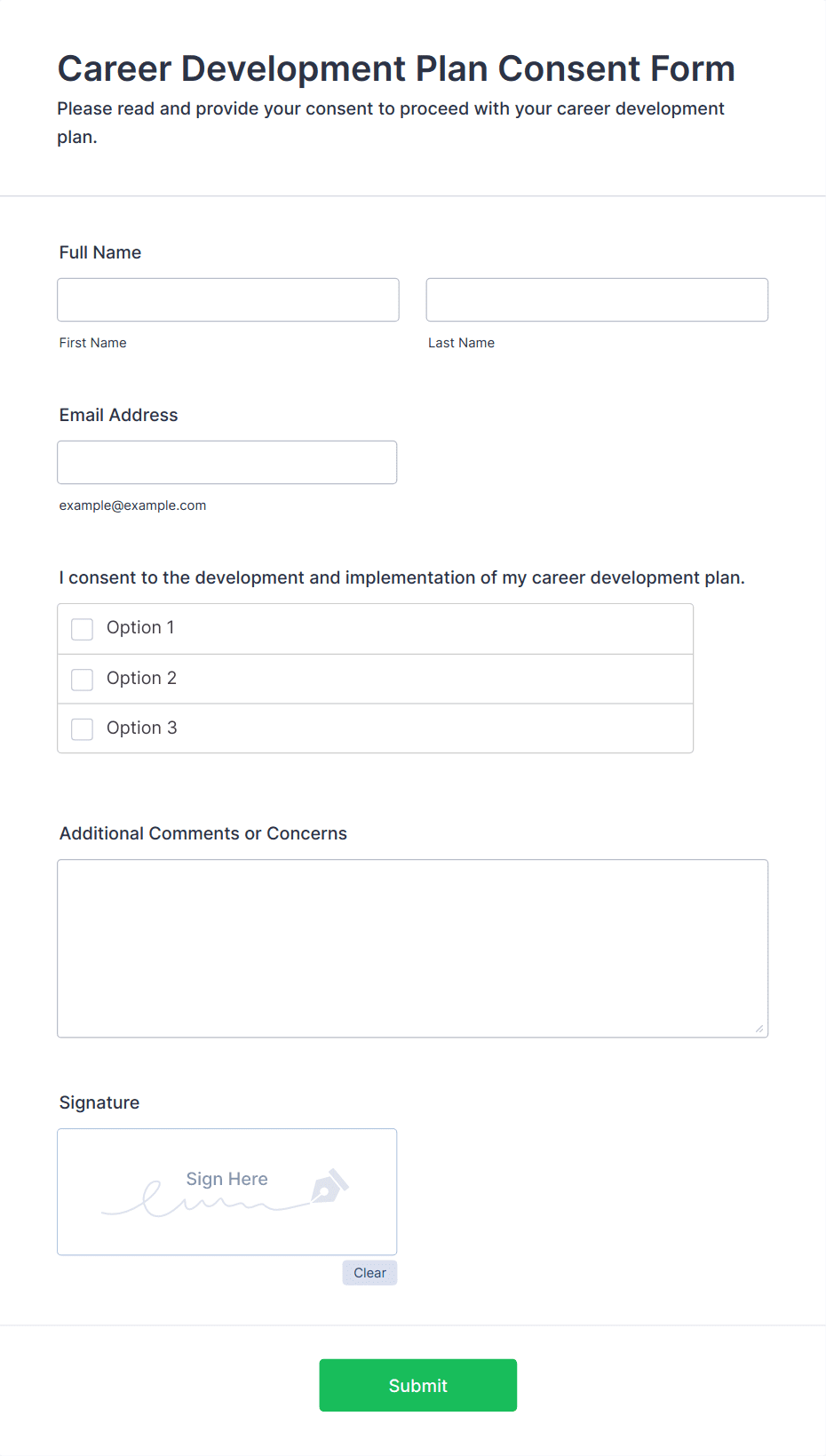 Career Development Plan Consent Form

Please read and provide your consent to proceed with your career development plan.

Full Name

First Name

Last Name

Email Address

example@example.com

I consent to the development and implementation of my career development plan.

Option 1

Option 2

Option 3

Additional Comments or Concerns

Signature

Sign Here

Clear

Submit